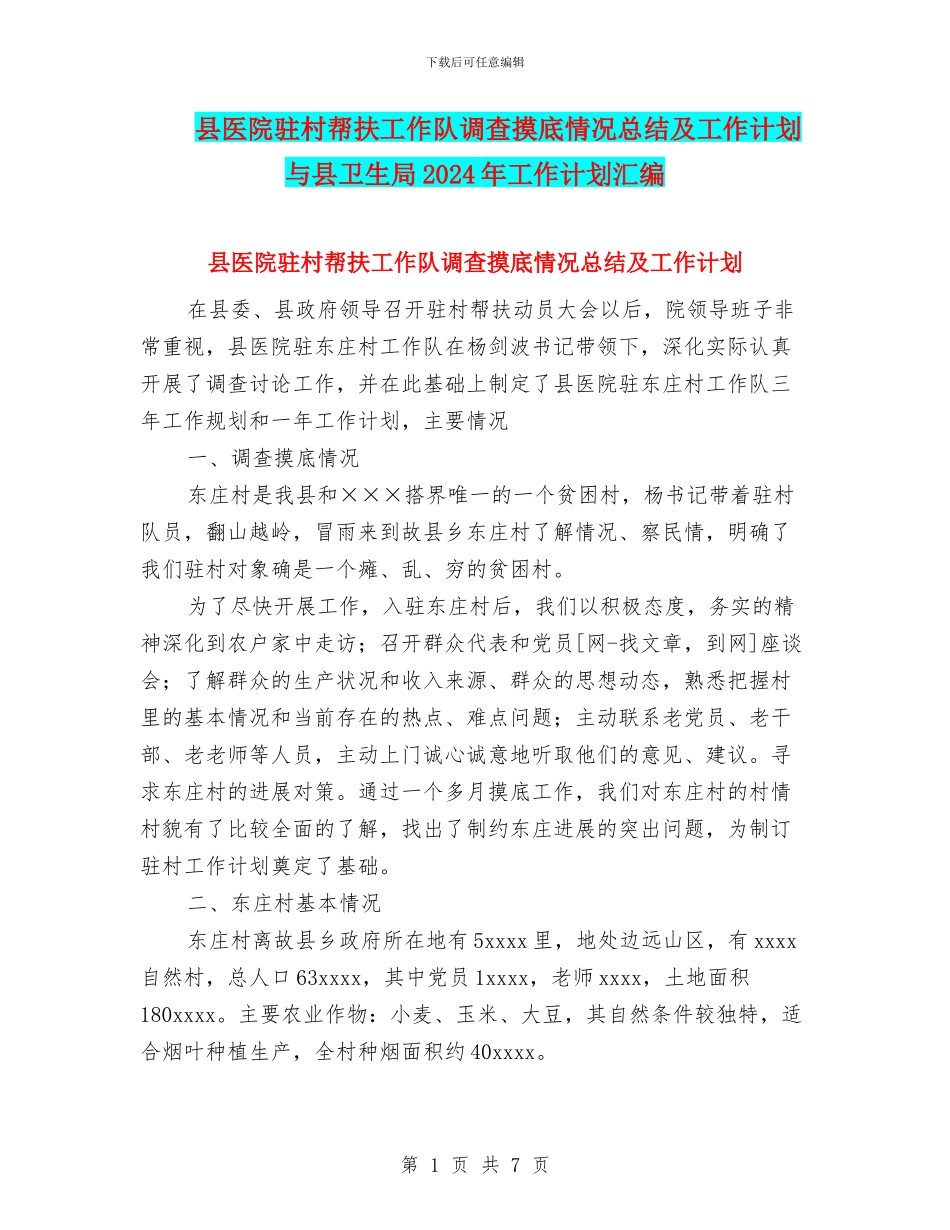 下载后可任意编辑

县医院驻村帮扶工作队调查摸底情况总结及工作计划与县卫生局2024年工作计划汇编

县医院驻村帮扶工作队调查摸底情况总结及工作计划

在县委、县政府领导召开驻村帮扶动员大会以后，院领导班子非常重视，县医院驻东庄村工作队在杨剑波书记带领下，深化实际认真开展了调查讨论工作，并在此基础上制定了县医院驻东庄村工作队三年工作规划和一年工作计划，主要情况

一、调查摸底情况

东庄村是我县和×××搭界唯一的一个贫困村，杨书记带着驻村队员，翻山越岭，冒雨来到故县乡东庄村了解情况、察民情，明确了我们驻村对象确是一个瘫、乱、穷的贫困村。

为了尽快开展工作，入驻东庄村后，我们以积极态度，务实的精神深化到农户家中走访；召开群众代表和党员[网-找文章，到网]座谈会；了解群众的生产状况和收入来源、群众的思想动态，熟悉把握村里的基本情况和当前存在的热点、难点问题；主动联系老党员、老干部、老老师等人员，主动上门诚心诚意地听取他们的意见、建议。寻求东庄村的进展对策。通过一个多月摸底工作，我们对东庄村的村情村貌有了比较全面的了解，找出了制约东庄进展的突出问题，为制订驻村工作计划奠定了基础。

二、东庄村基本情况

东庄村离故县乡政府所在地有5xxxx里，地处边远山区，有xxxx自然村，总人口63xxxx，其中党员1xxxx，老师xxxx，土地面积180xxxx。主要农业作物：小麦、玉米、大豆，其自然条件较独特，适合烟叶种植生产，全村种烟面积约40xxxx。

第 1 页 共 7 页